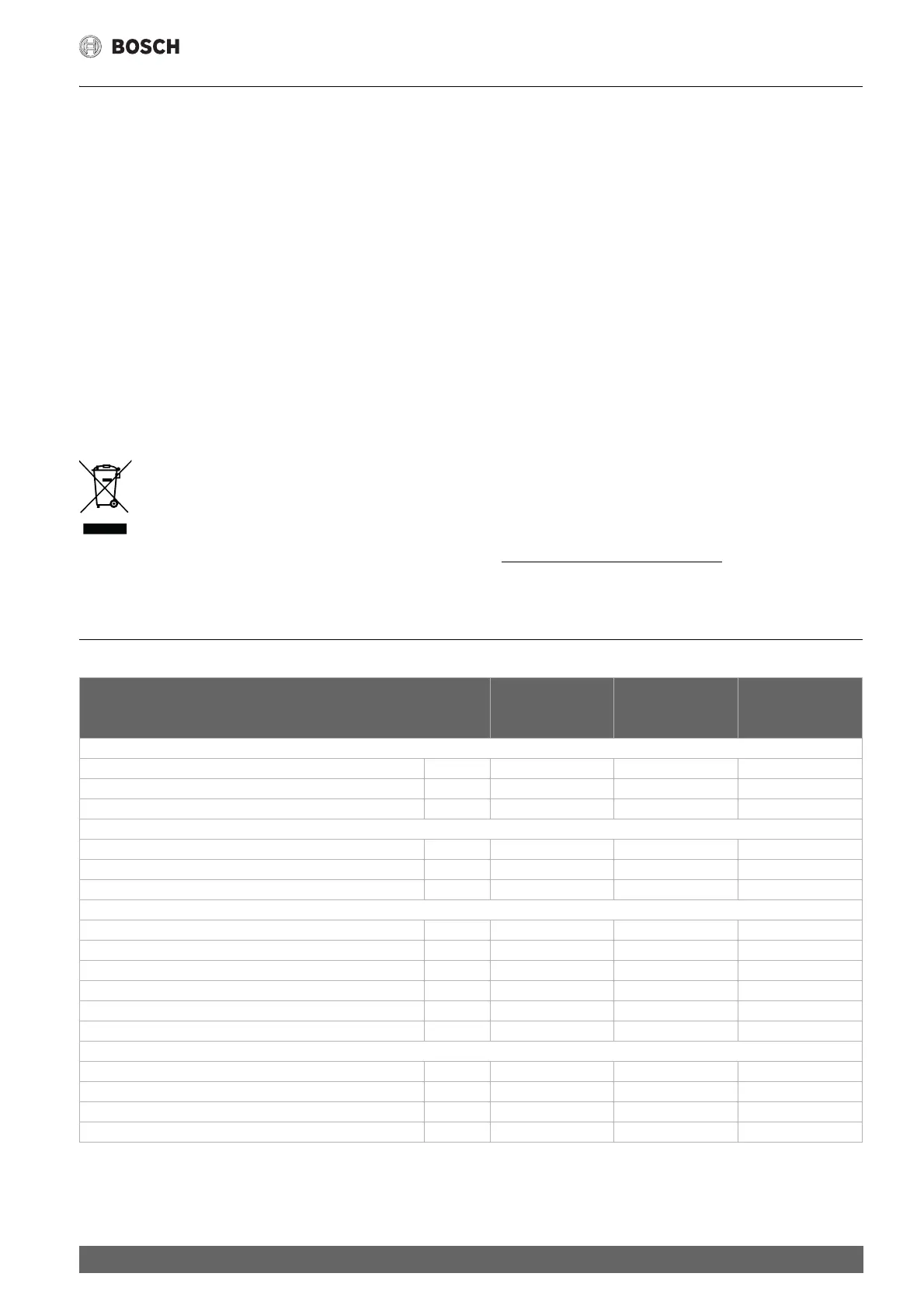 BOSCH